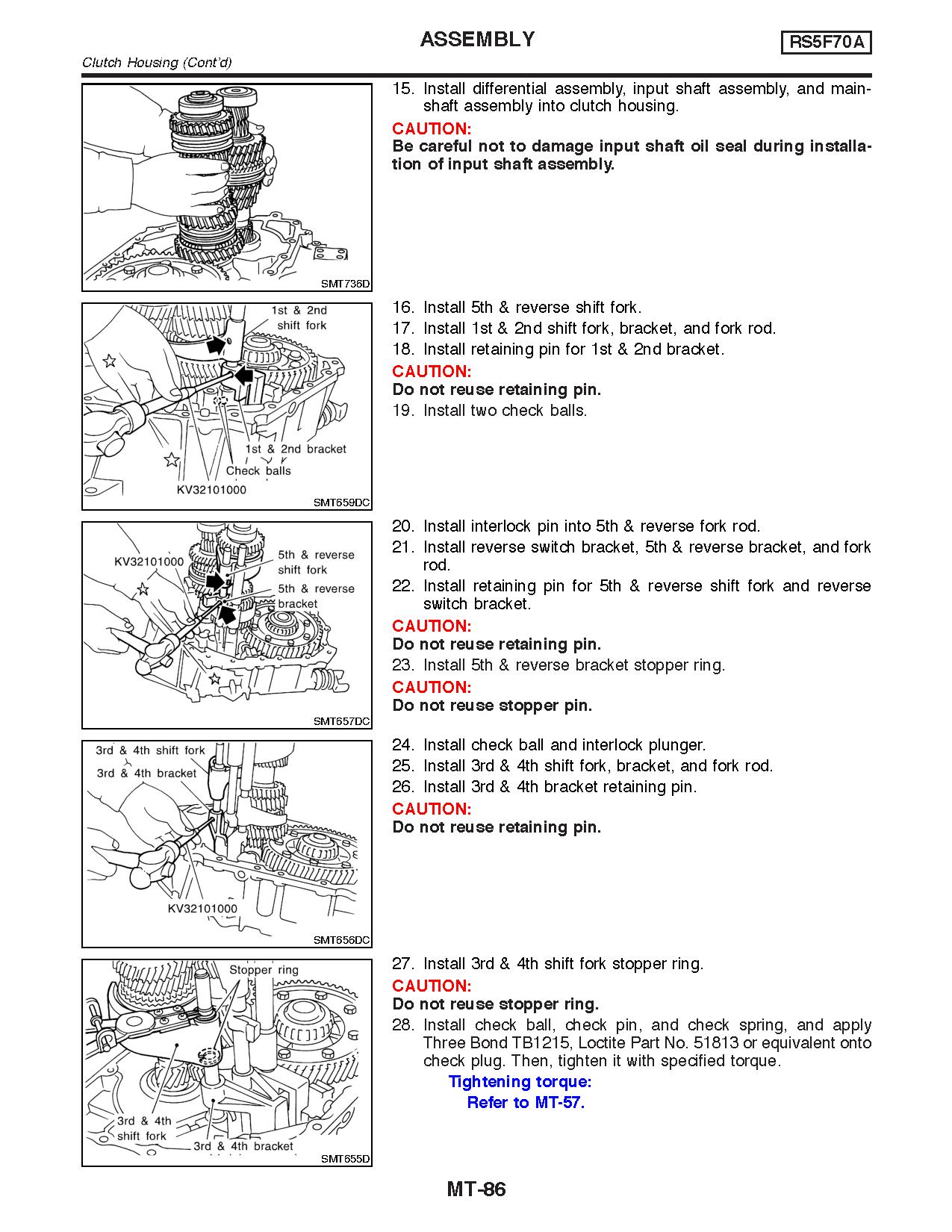 ASSEMBLY

RS5F70A

Clutch Housing (Cont'd)

SMT736D

15. Install differential assembly, input shaft assembly, and mainshaft assembly into clutch housing.

CAUTION:
Be careful not to damage input shaft oil seal during installation of input shaft assembly.

1st & 2nd shift fork

1st & 2nd bracket

Check balls

KV32101000

SMT659DC

16. Install 5th & reverse shift fork.
17. Install 1st & 2nd shift fork, bracket, and fork rod.
18. Install retaining pin for 1st & 2nd bracket.

CAUTION:
Do not reuse retaining pin.

19. Install two check balls.

KV32101000

5th & reverse shift fork

5th & reverse bracket

SMT657DC

20. Install interlock pin into 5th & reverse fork rod.
21. Install reverse switch bracket, 5th & reverse bracket, and fork rod.
22. Install retaining pin for 5th & reverse shift fork and reverse switch bracket.

CAUTION:
Do not reuse retaining pin.

23. Install 5th & reverse bracket stopper ring.

CAUTION:
Do not reuse stopper pin.

3rd & 4th shift fork

3rd & 4th bracket

KV32101000

SMT656DC

24. Install check ball and interlock plunger.
25. Install 3rd & 4th shift fork, bracket, and fork rod.
26. Install 3rd & 4th bracket retaining pin.

CAUTION:
Do not reuse retaining pin.

Stopper ring

3rd & 4th shift fork

3rd & 4th bracket

SMT655D

27. Install 3rd & 4th shift fork stopper ring.

CAUTION:
Do not reuse stopper ring.

28. Install check ball, check pin, and check spring, and apply Three Bond TB1215, Loctite Part No. 51813 or equivalent onto check plug. Then, tighten it with specified torque.

Tightening torque:
Refer to MT-57.

MT-86